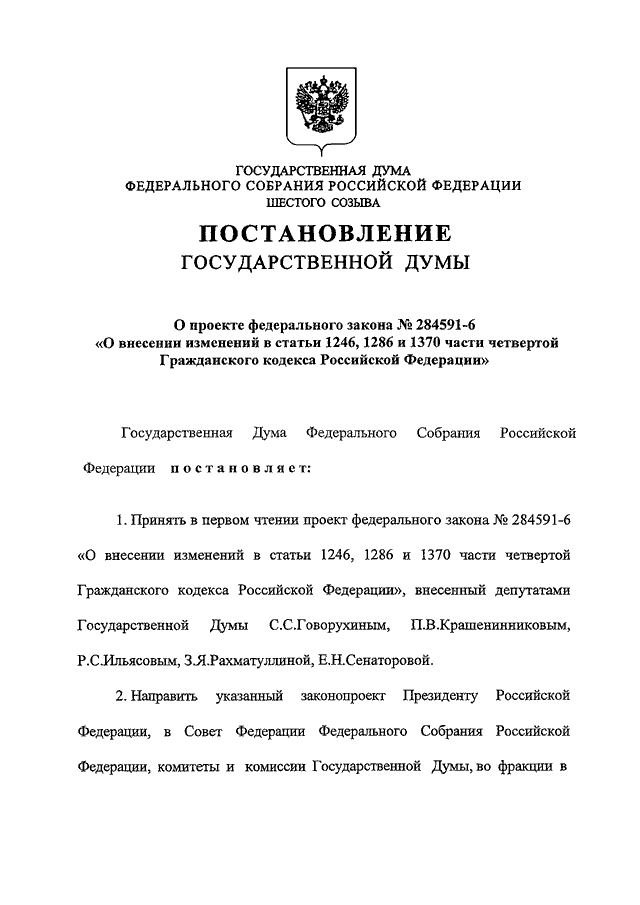 ГОСУДАРСТВЕННАЯ ДУМА
ФЕДЕРАЛЬНОГО СОБРАНИЯ РОССИЙСКОЙ ФЕДЕРАЦИИ
ШЕСТОГО СОЗЫВА

ПОСТАНОВЛЕНИЕ
ГОСУДАРСТВЕННОЙ ДУМЫ

О проекте федерального закона № 284591-6
«О внесении изменений в статьи 1246, 1286 и 1370 части четвертой Гражданского кодекса Российской Федерации»

Государственная Дума Федерального Собрания Российской Федерации постановляет:

1. Принять в первом чтении проект федерального закона № 284591-6 «О внесении изменений в статьи 1246, 1286 и 1370 части четвертой Гражданского кодекса Российской Федерации», внесенный депутатами Государственной Думы С.С.Говорухиным, П.В.Крашенинниковым, Р.С.Ильясовым, З.Я.Рахматуллиной, Е.Н.Сенаторовой.

2. Направить указанный законопроект Президенту Российской Федерации, в Совет Федерации Федерального Собрания Российской Федерации, комитеты и комиссии Государственной Думы, во фракции в